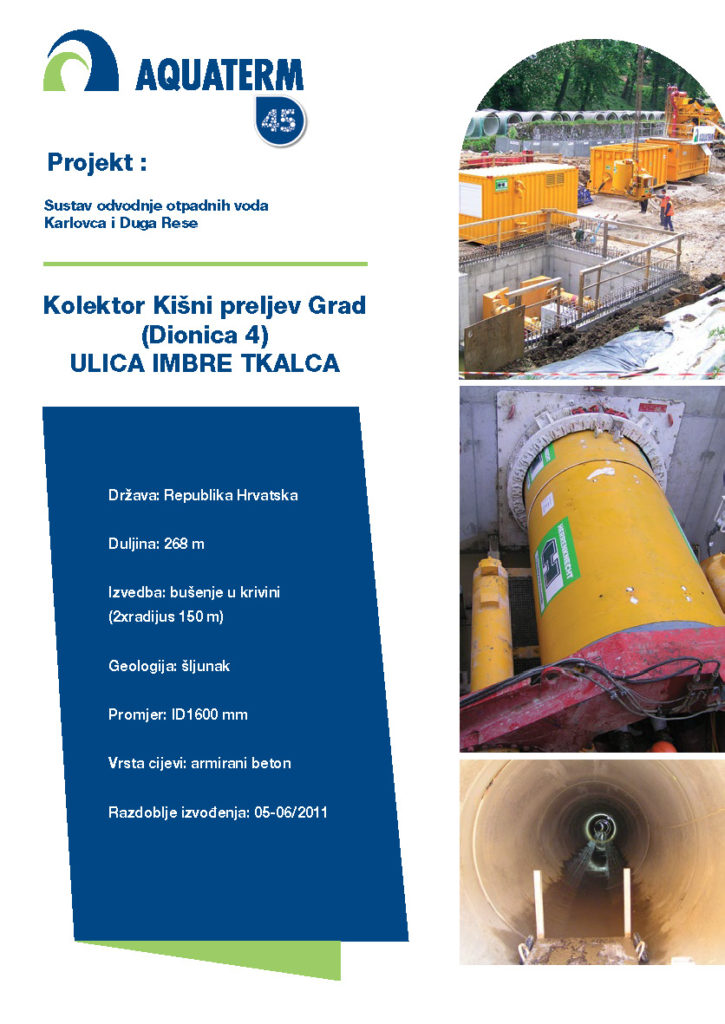 AQUATERM

45

Projekt :

Sustav odvodnje otpadnih voda
Karlovca i Duga Rese

Kolektor Kišni preljev Grad
(Dionica 4)
ULICA IMBRE TKALCA

Država: Republika Hrvatska

Duljina: 268 m

Izvedba: bušenje u krivini
(2xradijus 150 m)

Geologija: šljunak

Promjer: ID1600 mm

Vrsta cijevi: armirani beton

Razdoblje izvođenja: 05-06/2011